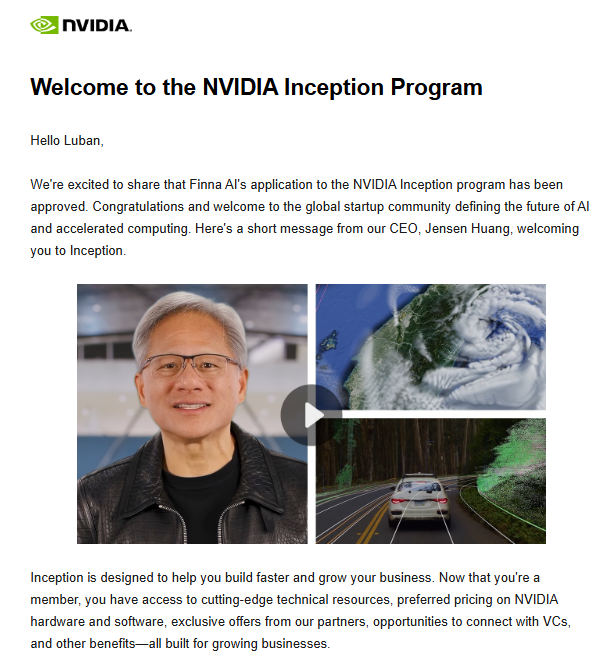 NVIDIA.

Welcome to the NVIDIA Inception Program

Hello Luban,

We're excited to share that Finna AI's application to the NVIDIA Inception program has been approved. Congratulations and welcome to the global startup community defining the future of AI and accelerated computing. Here's a short message from our CEO, Jensen Huang, welcoming you to Inception.

Inception is designed to help you build faster and grow your business. Now that you're a member, you have access to cutting-edge technical resources, preferred pricing on NVIDIA hardware and software, exclusive offers from our partners, opportunities to connect with VCs, and other benefits—all built for growing businesses.